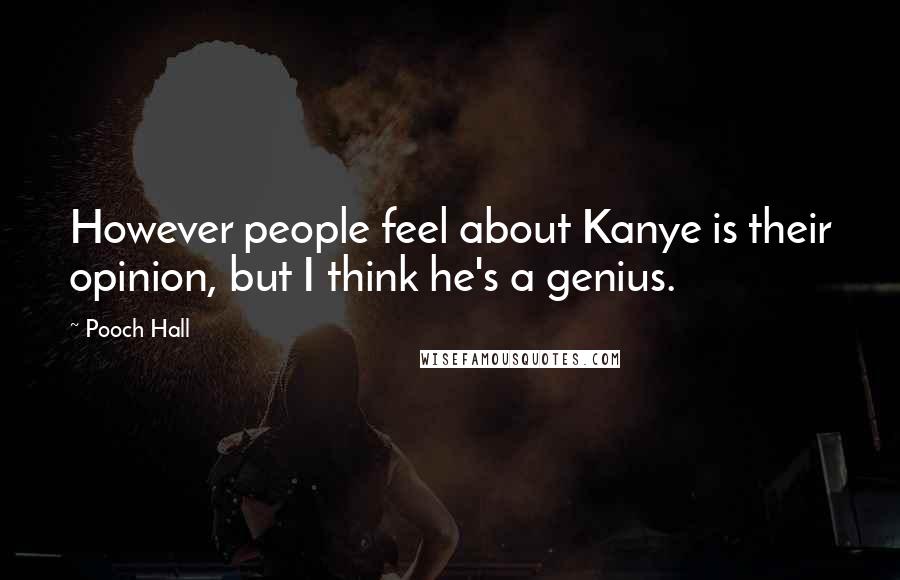 However people feel about Kanye is their opinion, but I think he's a genius.

~ Pooch Hall

WISEFAMOUSQUOTES.COM